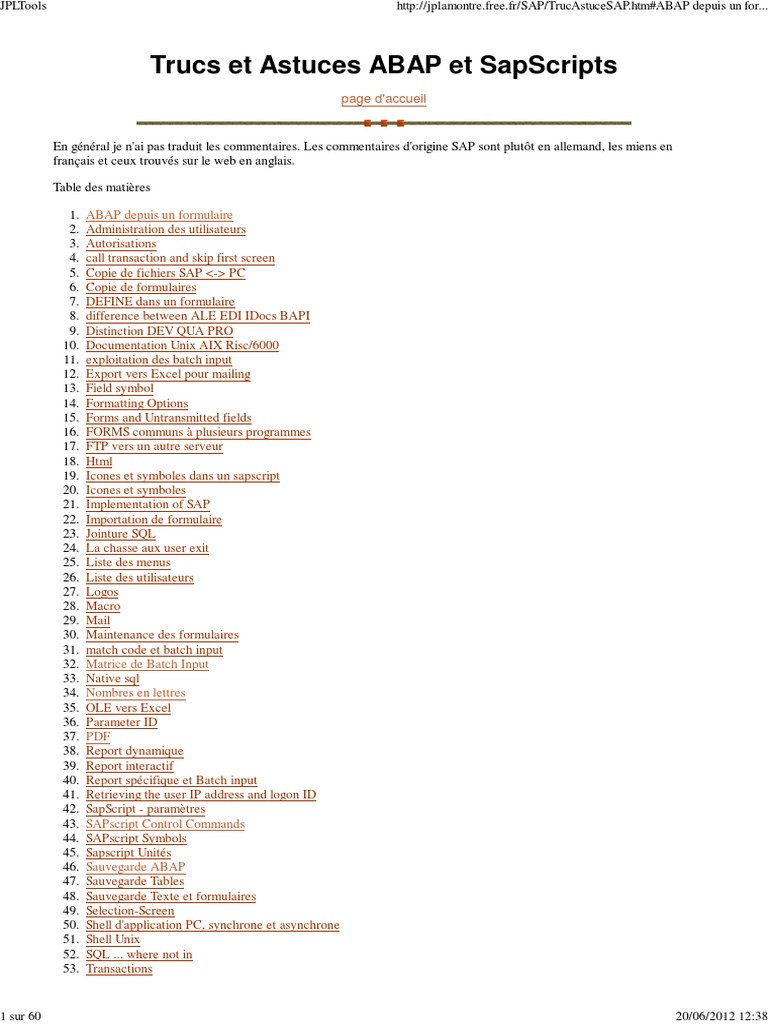 JPLTools

http://jplamontre.free.fr/SAP/TrucAstuceSAP.htm#ABAP depuis un for...

Trucs et Astuces ABAP et SapScripts

page d'accueil

En général je n'ai pas traduit les commentaires. Les commentaires d'origine SAP sont plutôt en allemand, les miens en français et ceux trouvés sur le web en anglais.

Table des matières

1. ABAP depuis un formulaire
2. Administration des utilisateurs
3. Autorisations
4. call transaction and skip first screen
5. Copie de fichiers SAP <-> PC
6. Copie de formulaires
7. DEFINE dans un formulaire
8. difference between ALE EDI IDocs BAPI
9. Distinction DEV QUA PRO
10. Documentation Unix AIX Risc/6000
11. exploitation des batch input
12. Export vers Excel pour mailing
13. Field symbol
14. Formatting Options
15. Forms and Untransmitted fields
16. FORMS communs à plusieurs programmes
17. FTP vers un autre serveur
18. Html
19. Icones et symboles dans un sapscript
20. Icones et symboles
21. Implementation of SAP
22. Importation de formulaire
23. Jointure SQL
24. La chasse aux user exit
25. Liste des menus
26. Liste des utilisateurs
27. Logos
28. Macro
29. Mail
30. Maintenance des formulaires
31. match code et batch input
32. Matrice de Batch Input
33. Native sql
34. Nombres en lettres
35. OLE vers Excel
36. Parameter ID
37. PDF
38. Report dynamique
39. Report interactif
40. Report spécifique et Batch input
41. Retrieving the user IP address and logon ID
42. SapScript - paramètres
43. SAPscript Control Commands
44. SAPscript Symbols
45. Sapscript Unités
46. Sauvegarde ABAP
47. Sauvegarde Tables
48. Sauvegarde Texte et formulaires
49. Selection-Screen
50. Shell d'application PC, synchrone et asynchrone
51. Shell Unix
52. SQL ... where not in
53. Transactions

1 sur 60

20/06/2012 12:38